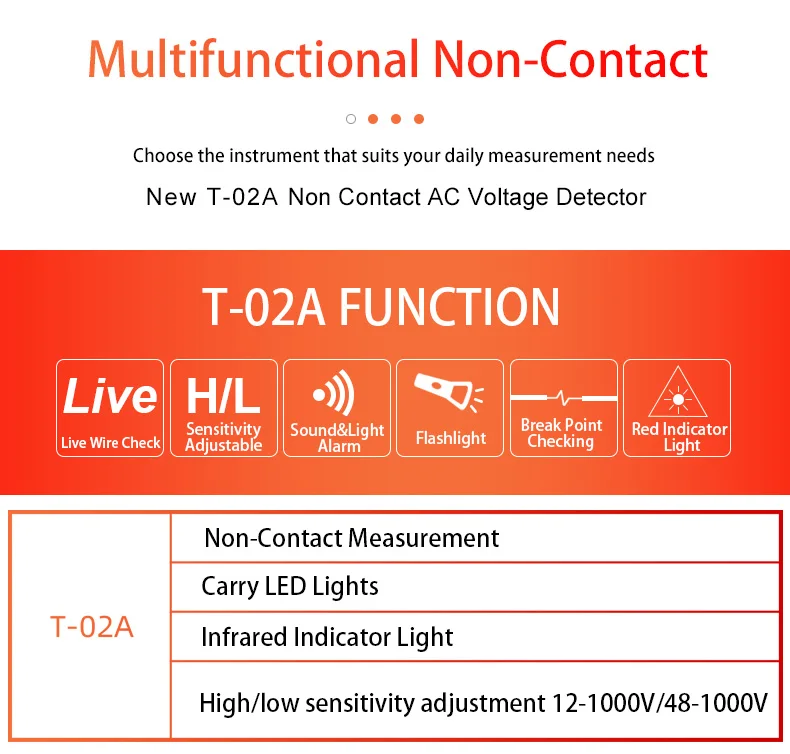 Multifunctional Non-Contact

Choose the instrument that suits your daily measurement needs

New T-02A Non Contact AC Voltage Detector

T-02A FUNCTION

Live
Live Wire Check

H/L
Sensitivity Adjustable

Sound&Light Alarm

Flashlight

Break Point Checking

Red Indicator Light

| T-02A | Non-Contact Measurement |
|---|---|
| | Carry LED Lights |
| | Infrared Indicator Light |
| | High/low sensitivity adjustment 12-1000V/48-1000V |